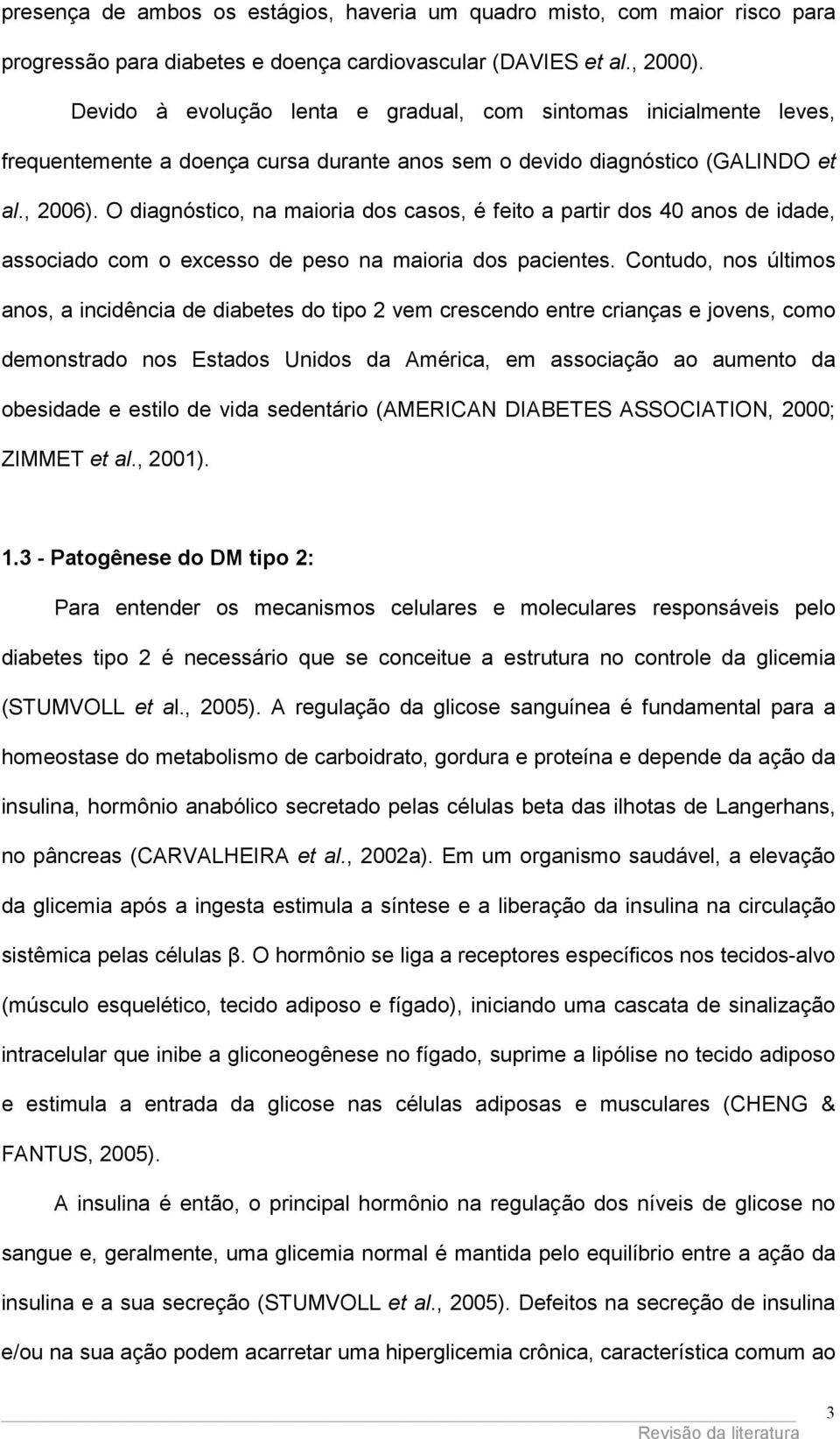 presença de ambos os estágios, haveria um quadro misto, com maior risco para progressão para diabetes e doença cardiovascular (DAVIES et al., 2000).

Devido à evolução lenta e gradual, com sintomas inicialmente leves, frequentemente a doença cursa durante anos sem o devido diagnóstico (GALINDO et al., 2006). O diagnóstico, na maioria dos casos, é feito a partir dos 40 anos de idade, associado com o excesso de peso na maioria dos pacientes. Contudo, nos últimos anos, a incidência de diabetes do tipo 2 vem crescendo entre crianças e jovens, como demonstrado nos Estados Unidos da América, em associação ao aumento da obesidade e estilo de vida sedentário (AMERICAN DIABETES ASSOCIATION, 2000; ZIMMET et al., 2001).

1.3 - Patogênese do DM tipo 2:

Para entender os mecanismos celulares e moleculares responsáveis pelo diabetes tipo 2 é necessário que se conceitue a estrutura no controle da glicemia (STUMVOLL et al., 2005). A regulação da glicose sanguínea é fundamental para a homeostase do metabolismo de carboidrato, gordura e proteína e depende da ação da insulina, hormônio anabólico secretado pelas células beta das ilhotas de Langerhans, no pâncreas (CARVALHEIRA et al., 2002a). Em um organismo saudável, a elevação da glicemia após a ingesta estimula a síntese e a liberação da insulina na circulação sistêmica pelas células β. O hormônio se liga a receptores específicos nos tecidos-alvo (músculo esquelético, tecido adiposo e fígado), iniciando uma cascata de sinalização intracelular que inibe a gliconeogênese no fígado, suprime a lipólise no tecido adiposo e estimula a entrada da glicose nas células adiposas e musculares (CHENG & FANTUS, 2005).

A insulina é então, o principal hormônio na regulação dos níveis de glicose no sangue e, geralmente, uma glicemia normal é mantida pelo equilíbrio entre a ação da insulina e a sua secreção (STUMVOLL et al., 2005). Defeitos na secreção de insulina e/ou na sua ação podem acarretar uma hiperglicemia crônica, característica comum ao

3

Revisão da literatura